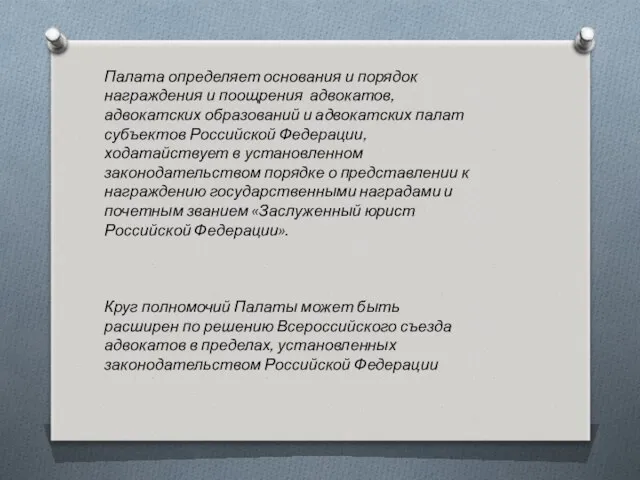 Палата определяет основания и порядок награждения и поощрения  адвокатов, адвокатских образований и адвокатских палат субъектов Российской Федерации, ходатайствует в установленном законодательством порядке о представлении к награждению государственными наградами и почетным званием «Заслуженный юрист Российской Федерации».

Круг полномочий Палаты может быть расширен по решению Всероссийского съезда адвокатов в пределах, установленных законодательством Российской Федерации